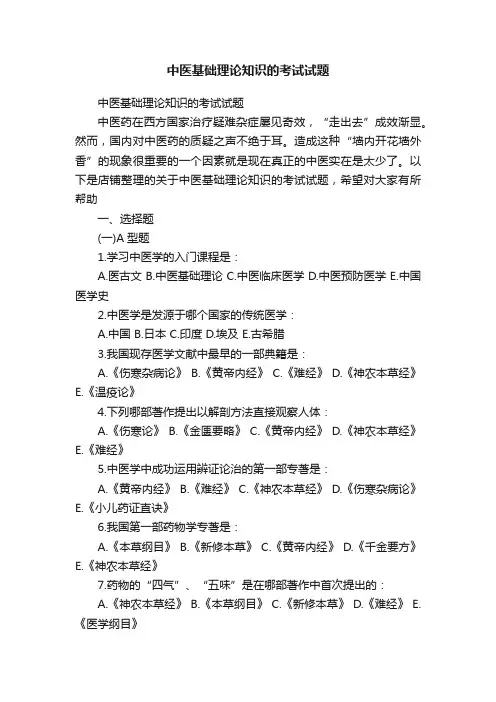 中医基础理论知识的考试试题

中医基础理论知识的考试试题

中医药在西方国家治疗疑难杂症屡见奇效，“走出去”成效渐显。然而，国内对中医药的质疑之声不绝于耳。造成这种“墙内开花墙外香”的现象很重要的一个因素就是现在真正的中医实在是太少了。以下是店铺整理的关于中医基础理论知识的考试试题，希望对大家有所帮助

一、选择题

(一)A 型题

1.学习中医学的入门课程是：

A.医古文 B.中医基础理论 C.中医临床医学 D.中医预防医学 E.中国医学史

2.中医学是发源于哪个国家的传统医学：

A.中国 B.日本 C.印度 D.埃及 E.古希腊

3.我国现存医学文献中最早的一部典籍是：

A.《伤寒杂病论》 B.《黄帝内经》 C.《难经》 D.《神农本草经》 E.《温疫论》

4.下列哪部著作提出以解剖方法直接观察人体：

A.《伤寒论》 B.《金匮要略》 C.《黄帝内经》 D.《神农本草经》 E.《难经》

5.中医学中成功运用辨证论治的第一部专著是：

A.《黄帝内经》 B.《难经》 C.《神农本草经》 D.《伤寒杂病论》 E.《小儿药证直诀》

6.我国第一部药物学专著是：

A.《本草纲目》 B.《新修本草》 C.《黄帝内经》 D.《千金要方》 E.《神农本草经》

7.药物的“四气”、“五味”是在哪部著作中首次提出的：

A.《神农本草经》 B.《本草纲目》 C.《新修本草》 D.《难经》 E.《医学纲目》